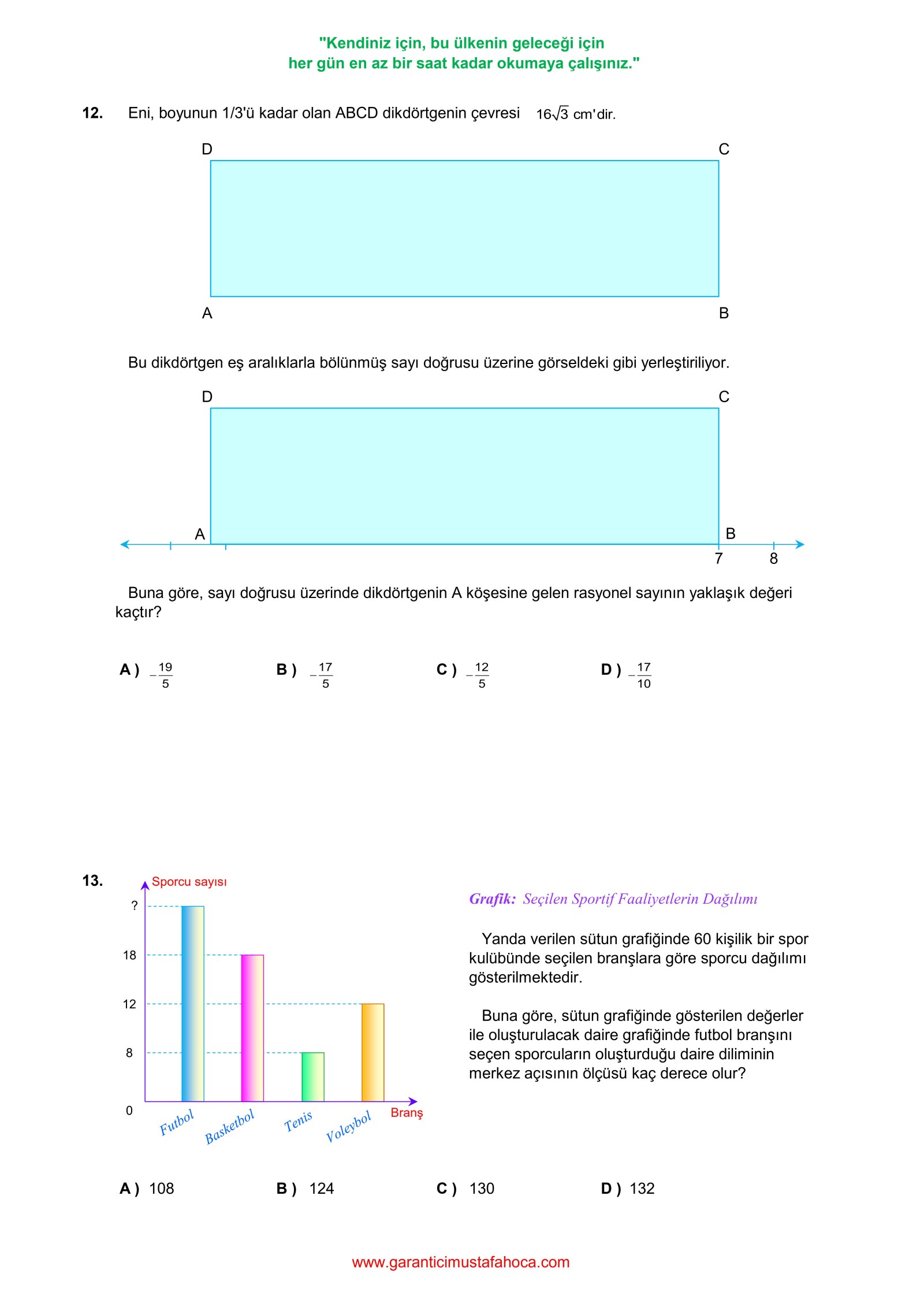 "Kendiniz için, bu ülkenin geleceği için
her gün en az bir saat kadar okumaya çalışınız."

12. Eni, boyunun 1/3'ü kadar olan ABCD dikdörtgenin çevresi $16\sqrt{3}$ cm'dir.

D C

A B

Bu dikdörtgen eş aralıklarla bölünmüş sayı doğrusu üzerine görseldeki gibi yerleştiriliyor.

D C

A B

7 8

Buna göre, sayı doğrusu üzerinde dikdörtgenin A köşesine gelen rasyonel sayının yaklaşık değeri kaçtır?

A ) $-\frac{19}{5}$ B ) $-\frac{17}{5}$ C ) $-\frac{12}{5}$ D ) $-\frac{17}{10}$

13. Sporcu sayısı

?

18

12

8

0

Futbol Basketbol Tenis Voleybol Branş

Grafik: Seçilen Sportif Faaliyetlerin Dağılımı

Yanda verilen sütun grafiğinde 60 kişilik bir spor kulübünde seçilen branşlara göre sporcu dağılımı gösterilmektedir.

Buna göre, sütun grafiğinde gösterilen değerler ile oluşturulacak daire grafiğinde futbol branşını seçen sporcuların oluşturduğu daire diliminin merkez açısının ölçüsü kaç derece olur?

A ) 108 B ) 124 C ) 130 D ) 132

www.garanticimustafahoca.com